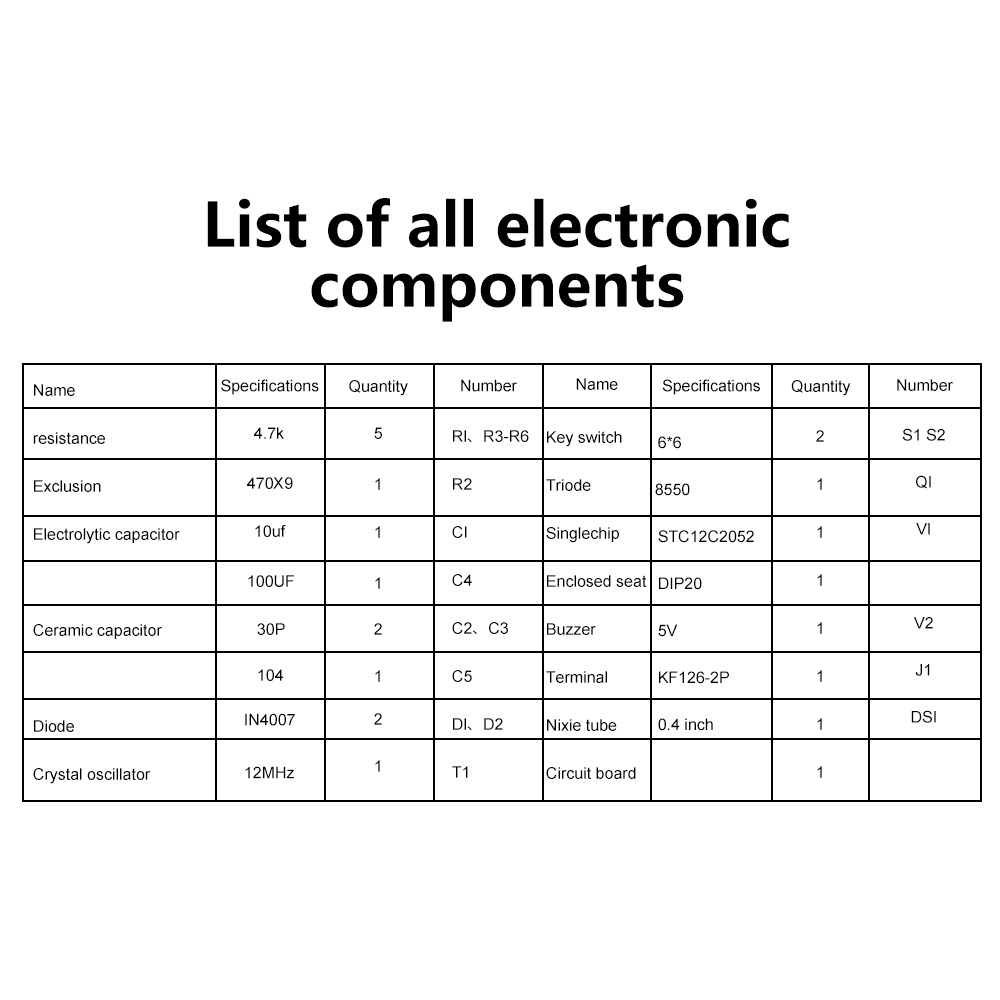 List of all electronic components

| Name | Specifications | Quantity | Number | Name | Specifications | Quantity | Number |
|---|---|---|---|---|---|---|---|
| resistance | 4.7k | 5 | RI、R3-R6 | Key switch | 6*6 | 2 | S1 S2 |
| Exclusion | 470X9 | 1 | R2 | Triode | 8550 | 1 | QI |
| Electrolytic capacitor | 10uf | 1 | CI | Singlechip | STC12C2052 | 1 | VI |
| | 100UF | 1 | C4 | Enclosed seat | DIP20 | 1 | |
| Ceramic capacitor | 30P | 2 | C2、C3 | Buzzer | 5V | 1 | V2 |
| | 104 | 1 | C5 | Terminal | KF126-2P | 1 | J1 |
| Diode | IN4007 | 2 | DI、D2 | Nixie tube | 0.4 inch | 1 | DSI |
| Crystal oscillator | 12MHz | 1 | T1 | Circuit board | | 1 | |